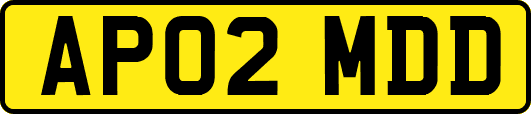 AP02 MDD